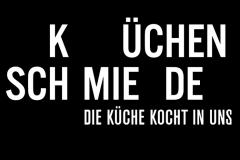 K ÜCHEN
SCH MIE DE
DIE KÜCHE KOCHT IN UNS